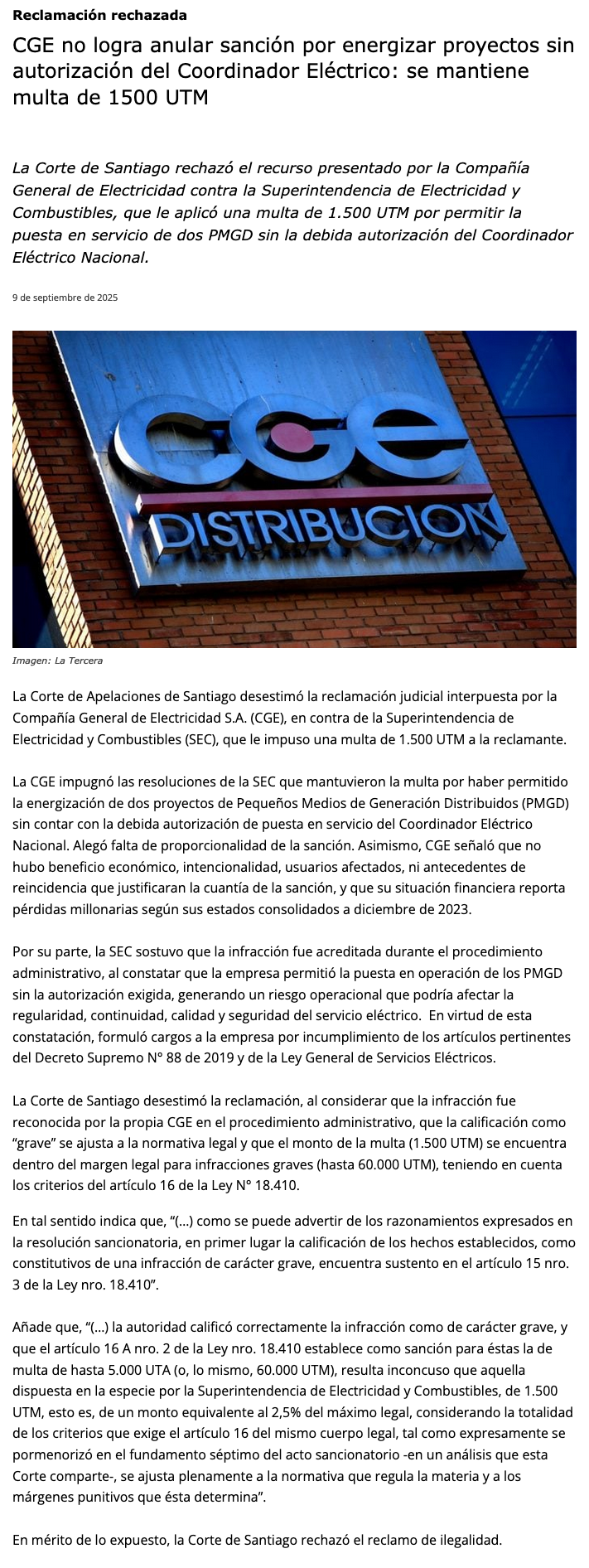 Reclamación rechazada

CGE no logra anular sanción por energizar proyectos sin autorización del Coordinador Eléctrico: se mantiene multa de 1500 UTM

La Corte de Santiago rechazó el recurso presentado por la Compañía General de Electricidad contra la Superintendencia de Electricidad y Combustibles, que le aplicó una multa de 1.500 UTM por permitir la puesta en servicio de dos PMGD sin la debida autorización del Coordinador Eléctrico Nacional.

9 de septiembre de 2025

CGE
DISTRIBUCION

Imagen: La Tercera

La Corte de Apelaciones de Santiago desestimó la reclamación judicial interpuesta por la Compañía General de Electricidad S.A. (CGE), en contra de la Superintendencia de Electricidad y Combustibles (SEC), que le impuso una multa de 1.500 UTM a la reclamante.

La CGE impugnó las resoluciones de la SEC que mantuvieron la multa por haber permitido la energización de dos proyectos de Pequeños Medios de Generación Distribuidos (PMGD) sin contar con la debida autorización de puesta en servicio del Coordinador Eléctrico Nacional. Alegó falta de proporcionalidad de la sanción. Asimismo, CGE señaló que no hubo beneficio económico, intencionalidad, usuarios afectados, ni antecedentes de reincidencia que justificaran la cuantía de la sanción, y que su situación financiera reporta pérdidas millonarias según sus estados consolidados a diciembre de 2023.

Por su parte, la SEC sostuvo que la infracción fue acreditada durante el procedimiento administrativo, al constatar que la empresa permitió la puesta en operación de los PMGD sin la autorización exigida, generando un riesgo operacional que podría afectar la regularidad, continuidad, calidad y seguridad del servicio eléctrico. En virtud de esta constatación, formuló cargos a la empresa por incumplimiento de los artículos pertinentes del Decreto Supremo N° 88 de 2019 y de la Ley General de Servicios Eléctricos.

La Corte de Santiago desestimó la reclamación, al considerar que la infracción fue reconocida por la propia CGE en el procedimiento administrativo, que la calificación como "grave" se ajusta a la normativa legal y que el monto de la multa (1.500 UTM) se encuentra dentro del margen legal para infracciones graves (hasta 60.000 UTM), teniendo en cuenta los criterios del artículo 16 de la Ley N° 18.410.

En tal sentido indica que, "(...) como se puede advertir de los razonamientos expresados en la resolución sancionatoria, en primer lugar la calificación de los hechos establecidos, como constitutivos de una infracción de carácter grave, encuentra sustento en el artículo 15 nro. 3 de la Ley nro. 18.410".

Añade que, "(...) la autoridad calificó correctamente la infracción como de carácter grave, y que el artículo 16 A nro. 2 de la Ley nro. 18.410 establece como sanción para éstas la de multa de hasta 5.000 UTA (o, lo mismo, 60.000 UTM), resulta inconcuso que aquella dispuesta en la especie por la Superintendencia de Electricidad y Combustibles, de 1.500 UTM, esto es, de un monto equivalente al 2,5% del máximo legal, considerando la totalidad de los criterios que exige el artículo 16 del mismo cuerpo legal, tal como expresamente se pormenorizó en el fundamento séptimo del acto sancionatorio -en un análisis que esta Corte comparte-, se ajusta plenamente a la normativa que regula la materia y a los márgenes punitivos que ésta determina".

En mérito de lo expuesto, la Corte de Santiago rechazó el reclamo de ilegalidad.